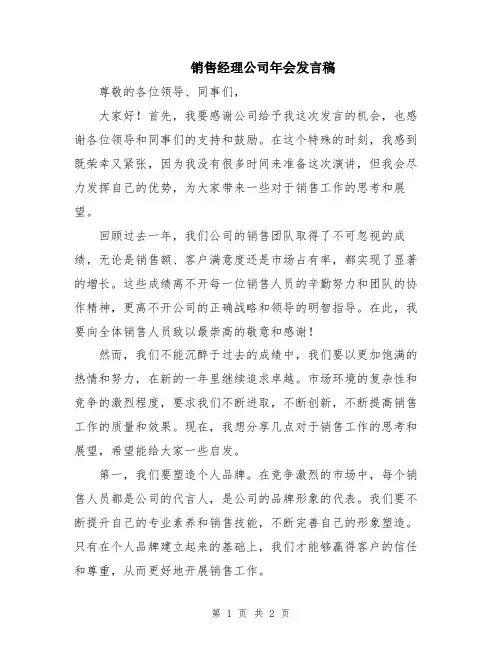 销售经理公司年会发言稿

尊敬的各位领导、同事们，

大家好！首先，我要感谢公司给予我这次发言的机会，也感谢各位领导和同事们的支持和鼓励。在这个特殊的时刻，我感到既荣幸又紧张，因为我没有很多时间来准备这次演讲，但我会尽力发挥自己的优势，为大家带来一些对于销售工作的思考和展望。

回顾过去一年，我们公司的销售团队取得了不可忽视的成绩，无论是销售额、客户满意度还是市场占有率，都实现了显著的增长。这些成绩离不开每一位销售人员的辛勤努力和团队的协作精神，更离不开公司的正确战略和领导的明智指导。在此，我要向全体销售人员致以最崇高的敬意和感谢！

然而，我们不能沉醉于过去的成绩中，我们要以更加饱满的热情和努力，在新的一年里继续追求卓越。市场环境的复杂性和竞争的激烈程度，要求我们不断进取，不断创新，不断提高销售工作的质量和效果。现在，我想分享几点对于销售工作的思考和展望，希望能给大家一些启发。

第一，我们要塑造个人品牌。在竞争激烈的市场中，每个销售人员都是公司的代言人，是公司的品牌形象的代表。我们要不断提升自己的专业素养和销售技能，不断完善自己的形象塑造。只有在个人品牌建立起来的基础上，我们才能够赢得客户的信任和尊重，从而更好地开展销售工作。

第 1 页 共 2 页